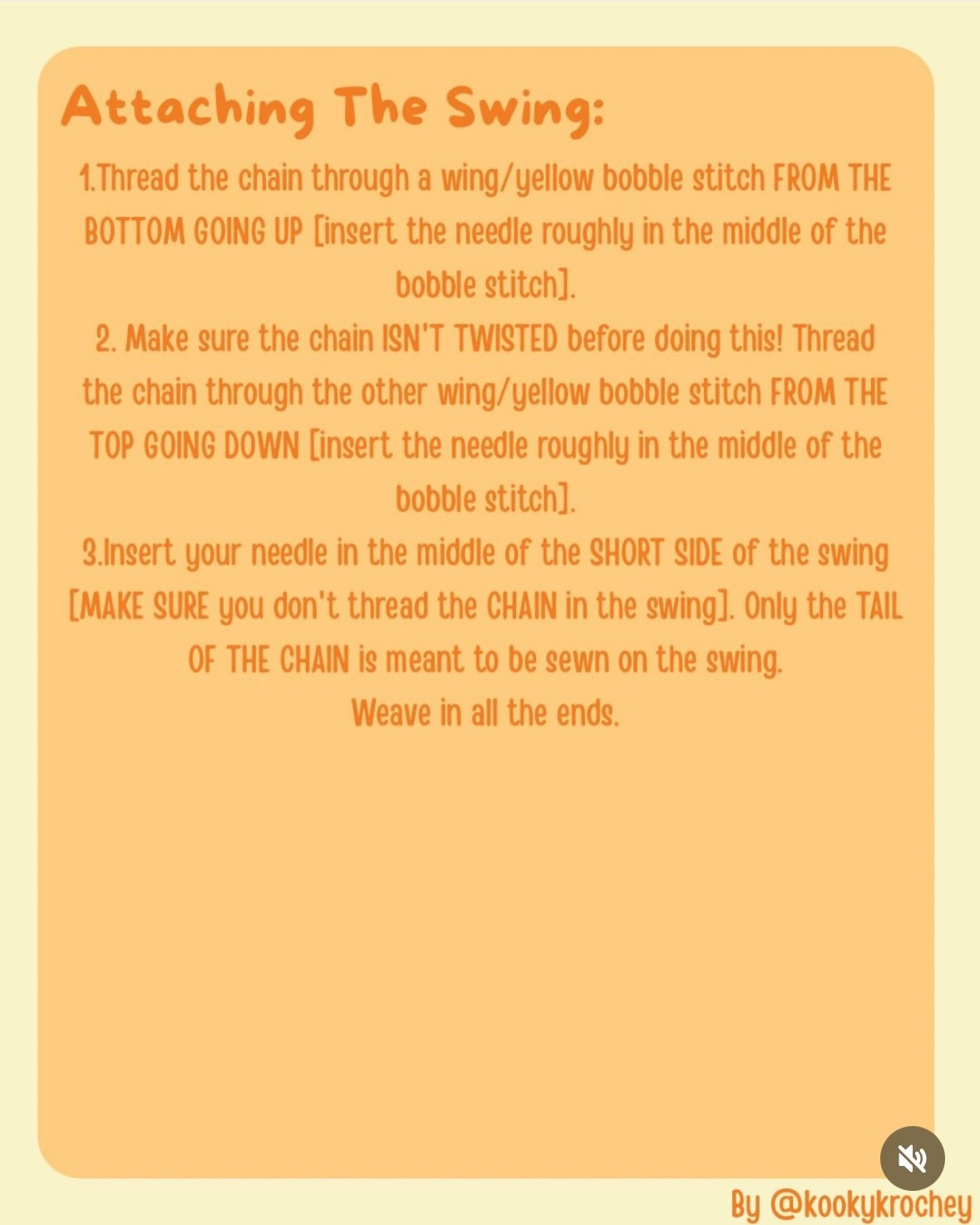 Attaching The Swing:

1.Thread the chain through a wing/yellow bobble stitch FROM THE BOTTOM GOING UP [insert the needle roughly in the middle of the bobble stitch].

2. Make sure the chain ISN'T TWISTED before doing this! Thread the chain through the other wing/yellow bobble stitch FROM THE TOP GOING DOWN [insert the needle roughly in the middle of the bobble stitch].

3.Insert your needle in the middle of the SHORT SIDE of the swing [MAKE SURE you don't thread the CHAIN in the swing]. Only the TAIL OF THE CHAIN is meant to be sewn on the swing.

Weave in all the ends.

By @kookykrochey